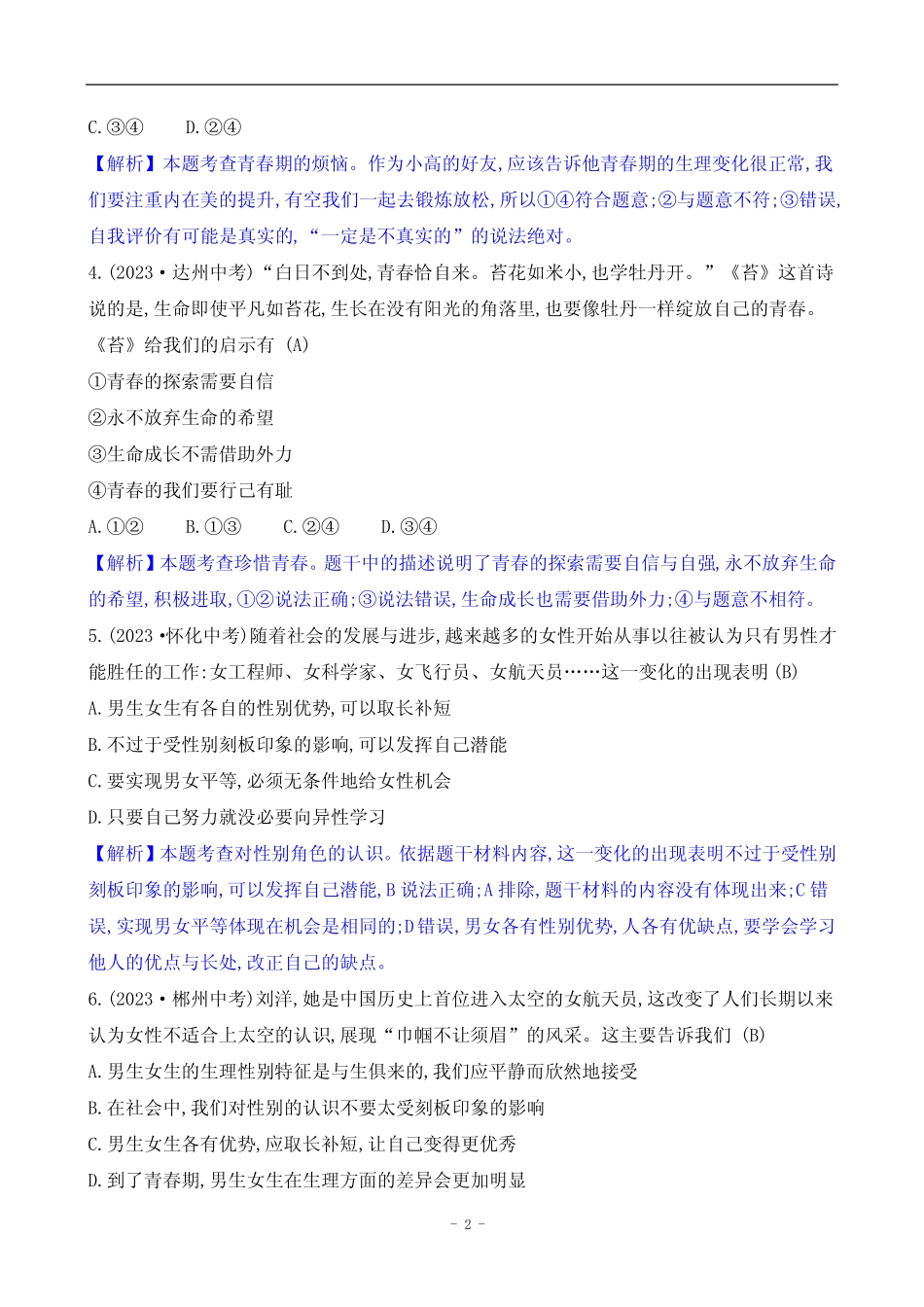 C.③④　　D.②④

【解析】本题考查青春期的烦恼。作为小高的好友,应该告诉他青春期的生理变化很正常,我们要注重内在美的提升,有空我们一起去锻炼放松,所以①④符合题意;②与题意不符;③错误,自我评价有可能是真实的,“一定是不真实的”的说法绝对。

4.(2023·达州中考)“白日不到处,青春恰自来。苔花如米小,也学牡丹开。”《苔》这首诗说的是,生命即使平凡如苔花,生长在没有阳光的角落里,也要像牡丹一样绽放自己的青春。《苔》给我们的启示有 (A)

①青春的探索需要自信

②永不放弃生命的希望

③生命成长不需借助外力

④青春的我们要行己有耻

A.①②　　B.①③　　C.②④　　D.③④

【解析】本题考查珍惜青春。题干中的描述说明了青春的探索需要自信与自强,永不放弃生命的希望,积极进取,①②说法正确;③说法错误,生命成长也需要借助外力;④与题意不相符。

5.(2023·怀化中考)随着社会的发展与进步,越来越多的女性开始从事以往被认为只有男性才能胜任的工作:女工程师、女科学家、女飞行员、女航天员……这一变化的出现表明 (B)

A.男生女生有各自的性别优势,可以取长补短

B.不过于受性别刻板印象的影响,可以发挥自己潜能

C.要实现男女平等,必须无条件地给女性机会

D.只要自己努力就没必要向异性学习

【解析】本题考查对性别角色的认识。依据题干材料内容,这一变化的出现表明不过于受性别刻板印象的影响,可以发挥自己潜能,B说法正确;A排除,题干材料的内容没有体现出来;C错误,实现男女平等体现在机会是相同的;D错误,男女各有性别优势,人各有优缺点,要学会学习他人的优点与长处,改正自己的缺点。

6.(2023·郴州中考)刘洋,她是中国历史上首位进入太空的女航天员,这改变了人们长期以来认为女性不适合上太空的认识,展现“巾帼不让须眉”的风采。这主要告诉我们 (B)

A.男生女生的生理性别特征是与生俱来的,我们应平静而欣然地接受

B.在社会中,我们对性别的认识不要太受刻板印象的影响

C.男生女生各有优势,应取长补短,让自己变得更优秀

D.到了青春期,男生女生在生理方面的差异会更加明显

- 2 -